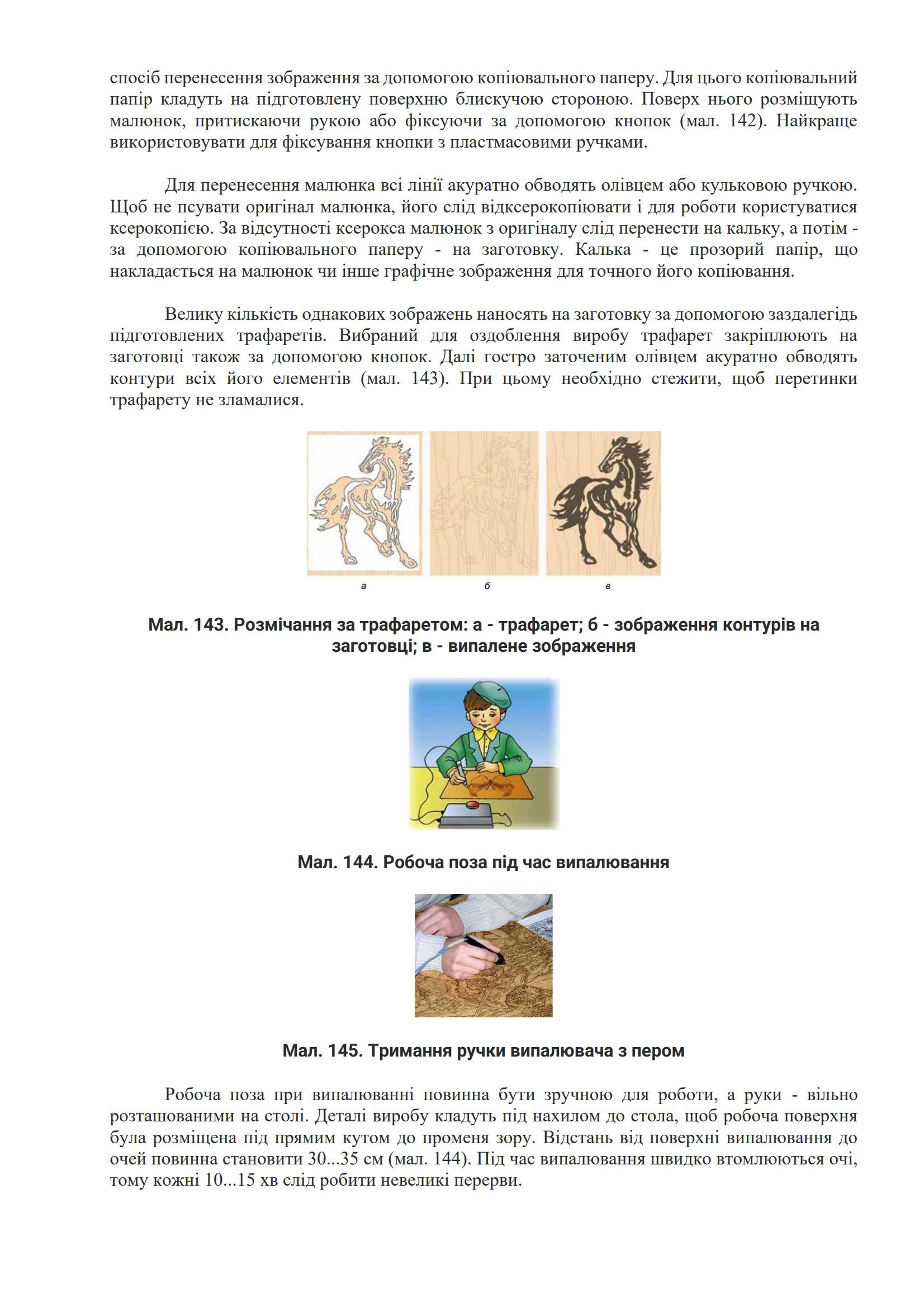 спосіб перенесення зображення за допомогою копіювального паперу. Для цього копіювальний папір кладуть на підготовлену поверхню блискучою стороною. Поверх нього розміщують малюнок, притискаючи рукою або фіксуючи за допомогою кнопок (мал. 142). Найкраще використовувати для фіксування кнопки з пластмасовими ручками.

Для перенесення малюнка всі лінії акуратно обводять олівцем або кульковою ручкою. Щоб не псувати оригінал малюнка, його слід відксерокопіювати і для роботи користуватися ксерокопією. За відсутності ксерокса малюнок з оригіналу слід перенести на кальку, а потім - за допомогою копіювального паперу - на заготовку. Калька - це прозорий папір, що накладається на малюнок чи інше графічне зображення для точного його копіювання.

Велику кількість однакових зображень наносять на заготовку за допомогою заздалегідь підготовлених трафаретів. Вибраний для оздоблення виробу трафарет закріплюють на заготовці також за допомогою кнопок. Далі гостро заточеним олівцем акуратно обводять контури всіх його елементів (мал. 143). При цьому необхідно стежити, щоб перетинки трафарету не зламалися.

а б в

Мал. 143. Розмічання за трафаретом: а - трафарет; б - зображення контурів на заготовці; в - випалене зображення

Мал. 144. Робоча поза під час випалювання

Мал. 145. Тримання ручки випалювача з пером

Робоча поза при випалюванні повинна бути зручною для роботи, а руки - вільно розташованими на столі. Деталі виробу кладуть під нахилом до стола, щоб робоча поверхня була розміщена під прямим кутом до променя зору. Відстань від поверхні випалювання до очей повинна становити 30...35 см (мал. 144). Під час випалювання швидко втомлюються очі, тому кожні 10...15 хв слід робити невеликі перерви.